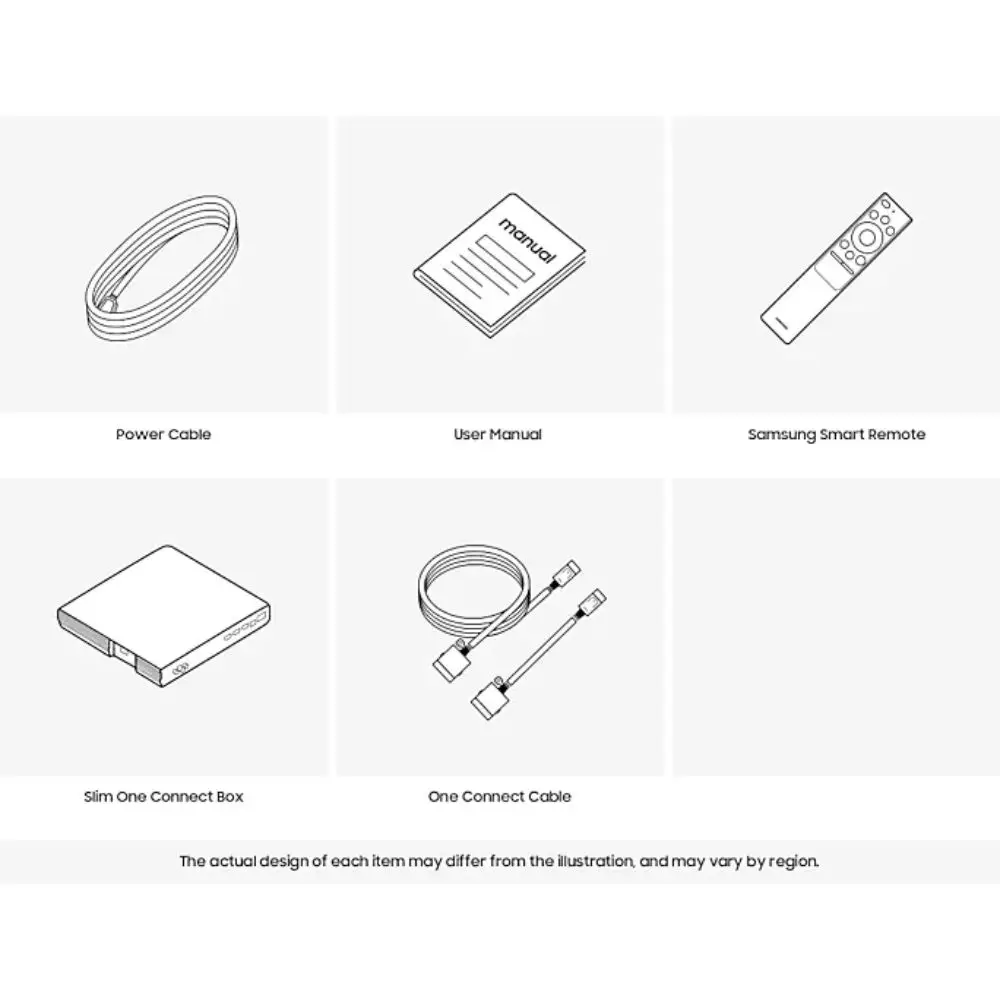 manual

Power Cable

User Manual

Samsung Smart Remote

Slim One Connect Box

One Connect Cable

The actual design of each item may differ from the illustration, and may vary by region.